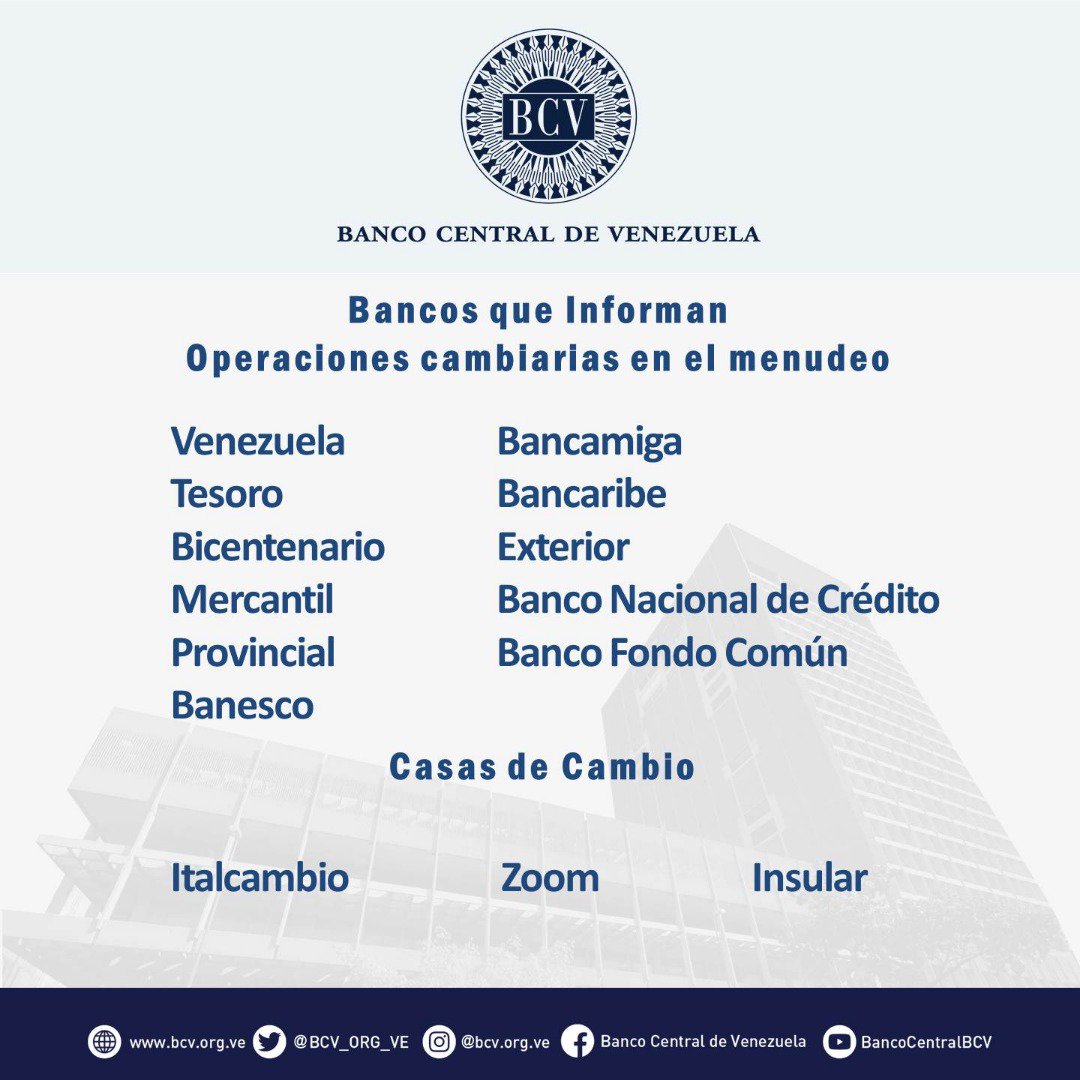 BCV

BANCO CENTRAL DE VENEZUELA

Bancos que Informan
Operaciones cambiarias en el menudeo

Venezuela
Tesoro
Bicentenario
Mercantil
Provincial
Banesco

Bancamiga
Bancaribe
Exterior
Banco Nacional de Crédito
Banco Fondo Común

Casas de Cambio

Italcambio Zoom Insular

www.bcv.org.ve @BCV_ORG_VE @bcv.org.ve Banco Central de Venezuela BancoCentralBCV